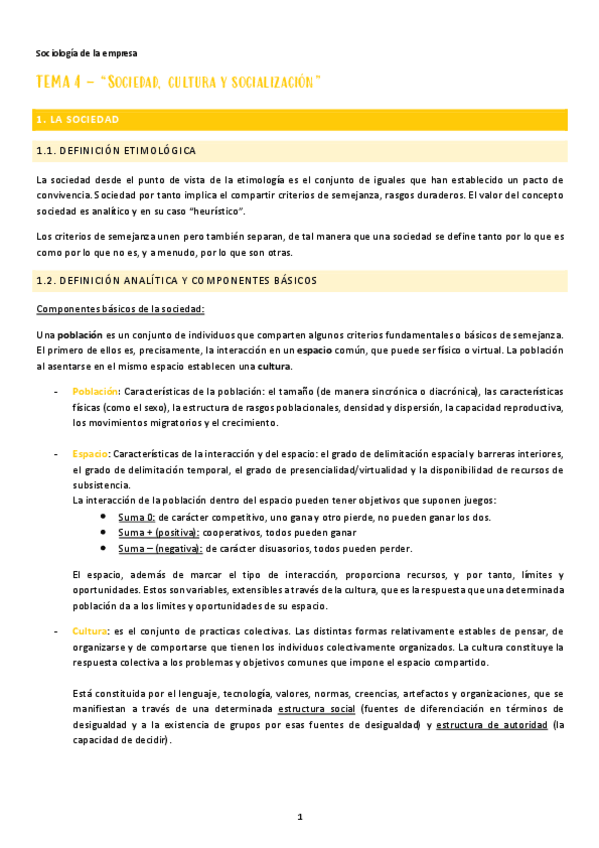 Sociología de la empresa

TEMA 4 – "SOCIEDAD, CULTURA Y SOCIALIZACIÓN"

1. LA SOCIEDAD

1.1. DEFINICIÓN ETIMOLÓGICA

La sociedad desde el punto de vista de la etimología es el conjunto de iguales que han establecido un pacto de convivencia. Sociedad por tanto implica el compartir criterios de semejanza, rasgos duraderos. El valor del concepto sociedad es analítico y en su caso "heurístico".

Los criterios de semejanza unen pero también separan, de tal manera que una sociedad se define tanto por lo que es como por lo que no es, y a menudo, por lo que son otras.

1.2. DEFINICIÓN ANALÍTICA Y COMPONENTES BÁSICOS

Componentes básicos de la sociedad:

Una población es un conjunto de individuos que comparten algunos criterios fundamentales o básicos de semejanza. El primero de ellos es, precisamente, la interacción en un espacio común, que puede ser físico o virtual. La población al asentarse en el mismo espacio establecen una cultura.

- Población: Características de la población: el tamaño (de manera sincrónica o diacrónica), las características físicas (como el sexo), la estructura de rasgos poblacionales, densidad y dispersión, la capacidad reproductiva, los movimientos migratorios y el crecimiento.

- Espacio: Características de la interacción y del espacio: el grado de delimitación espacial y barreras interiores, el grado de delimitación temporal, el grado de presencialidad/virtualidad y la disponibilidad de recursos de subsistencia.
La interacción de la población dentro del espacio pueden tener objetivos que suponen juegos:
• Suma 0: de carácter competitivo, uno gana y otro pierde, no pueden ganar los dos.
• Suma + (positiva): cooperativos, todos pueden ganar
• Suma – (negativa): de carácter disuasorios, todos pueden perder.

El espacio, además de marcar el tipo de interacción, proporciona recursos, y por tanto, límites y oportunidades. Estos son variables, extensibles a través de la cultura, que es la respuesta que una determinada población da a los limites y oportunidades de su espacio.

- Cultura: es el conjunto de practicas colectivas. Las distintas formas relativamente estables de pensar, de organizarse y de comportarse que tienen los individuos colectivamente organizados. La cultura constituye la respuesta colectiva a los problemas y objetivos comunes que impone el espacio compartido.

Está constituida por el lenguaje, tecnología, valores, normas, creencias, artefactos y organizaciones, que se manifiestan a través de una determinada estructura social (fuentes de diferenciación en términos de desigualdad y a la existencia de grupos por esas fuentes de desigualdad) y estructura de autoridad (la capacidad de decidir).

1